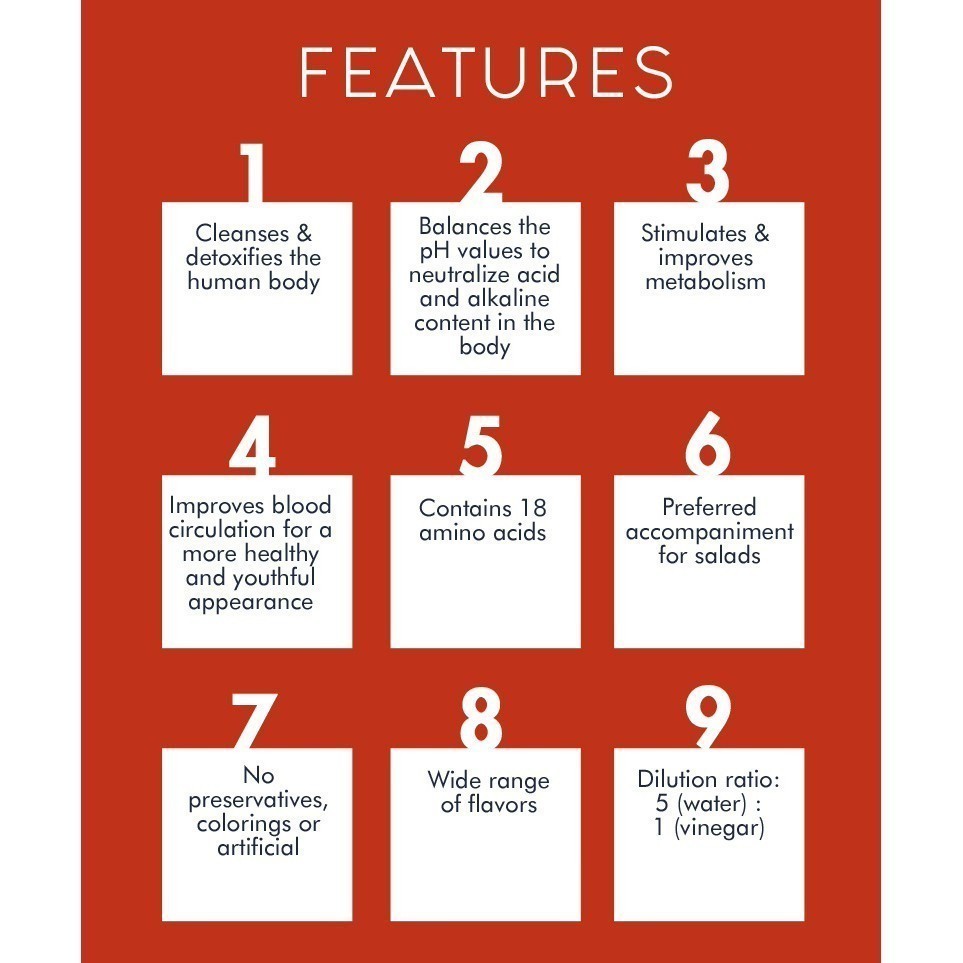 FEATURES

1
Cleanses & detoxifies the human body

2
Balances the pH values to neutralize acid and alkaline content in the body

3
Stimulates & improves metabolism

4
Improves blood circulation for a more healthy and youthful appearance

5
Contains 18 amino acids

6
Preferred accompaniment for salads

7
No preservatives, colorings or artificial

8
Wide range of flavors

9
Dilution ratio: 5 (water) : 1 (vinegar)